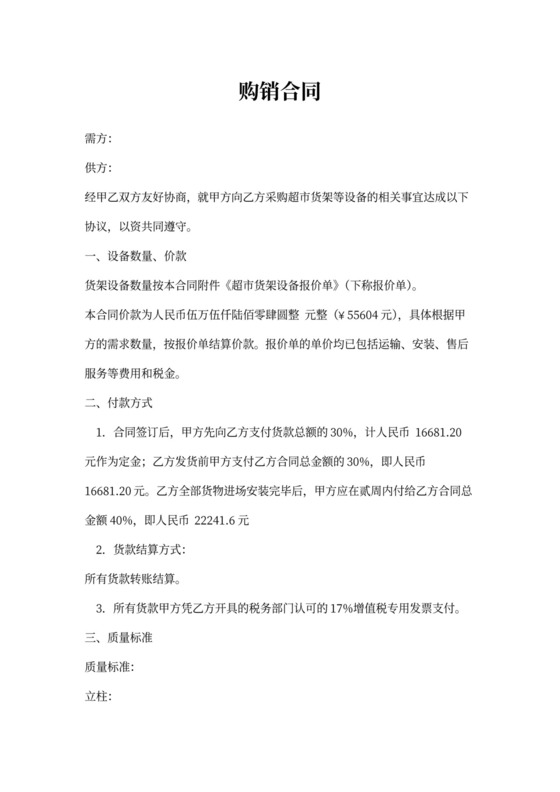 购销合同

需方:

供方:

经甲乙双方友好协商，就甲方向乙方采购超市货架等设备的相关事宜达成以下协议，以资共同遵守。

一、设备数量、价款

货架设备数量按本合同附件《超市货架设备报价单》(下称报价单)。

本合同价款为人民币伍万伍仟陆佰零肆圆整 元整（¥55604 元)，具体根据甲方的需求数量，按报价单结算价款。报价单的单价均已包括运输、安装、售后服务等费用和税金。

二、付款方式

1. 合同签订后，甲方先向乙方支付货款总额的 30%，计人民币 16681.20 元作为定金；乙方发货前甲方支付乙方合同总金额的 30%，即人民币 16681.20 元。乙方全部货物进场安装完毕后，甲方应在贰周内付给乙方合同总金额 40%，即人民币 22241.6 元

2. 货款结算方式:

所有货款转账结算。

3. 所有货款甲方凭乙方开具的税务部门认可的 17%增值税专用发票支付。

三、质量标准

质量标准:

立柱: